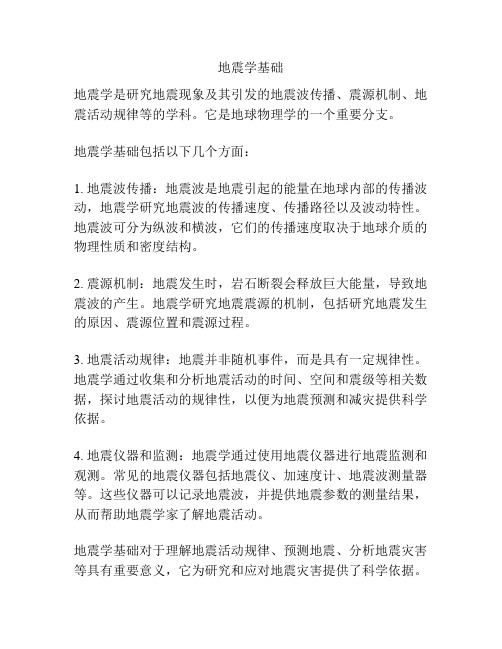 地震学基础

地震学是研究地震现象及其引发的地震波传播、震源机制、地震活动规律等的学科。它是地球物理学的一个重要分支。

地震学基础包括以下几个方面：

1. 地震波传播：地震波是地震引起的能量在地球内部的传播波动，地震学研究地震波的传播速度、传播路径以及波动特性。地震波可分为纵波和横波，它们的传播速度取决于地球介质的物理性质和密度结构。

2. 震源机制：地震发生时，岩石断裂会释放巨大能量，导致地震波的产生。地震学研究地震震源的机制，包括研究地震发生的原因、震源位置和震源过程。

3. 地震活动规律：地震并非随机事件，而是具有一定规律性。地震学通过收集和分析地震活动的时间、空间和震级等相关数据，探讨地震活动的规律性，以便为地震预测和减灾提供科学依据。

4. 地震仪器和监测：地震学通过使用地震仪器进行地震监测和观测。常见的地震仪器包括地震仪、加速度计、地震波测量器等。这些仪器可以记录地震波，并提供地震参数的测量结果，从而帮助地震学家了解地震活动。

地震学基础对于理解地震活动规律、预测地震、分析地震灾害等具有重要意义，它为研究和应对地震灾害提供了科学依据。